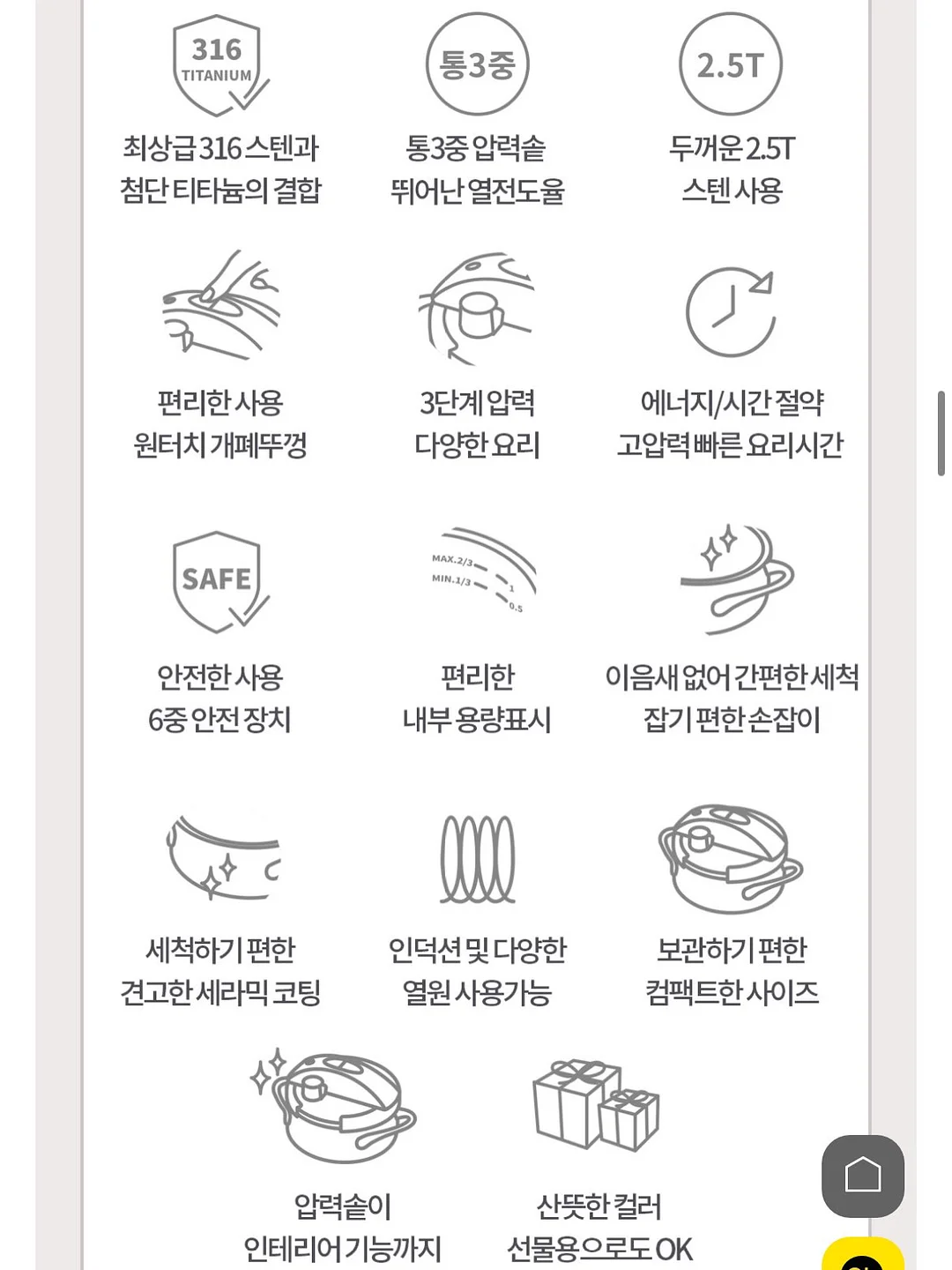 316
TITANIUM

최상급 316 스텐과
첨단 티타늄의 결합

통3중

통3중 압력솥
뛰어난 열전도율

2.5T

두꺼운 2.5T
스텐 사용

편리한 사용
원터치 개폐뚜껑

3단계 압력
다양한 요리

에너지/시간 절약
고압력 빠른 요리시간

SAFE

안전한 사용
6중 안전 장치

MAX.2/3
MIN.1/3
1
0.5

편리한
내부 용량표시

이음새 없어 간편한 세척
잡기 편한 손잡이

세척하기 편한
견고한 세라믹 코팅

인덕션 및 다양한
열원 사용가능

보관하기 편한
컴팩트한 사이즈

압력솥이
인테리어 기능까지

산뜻한 컬러
선물용으로도 OK